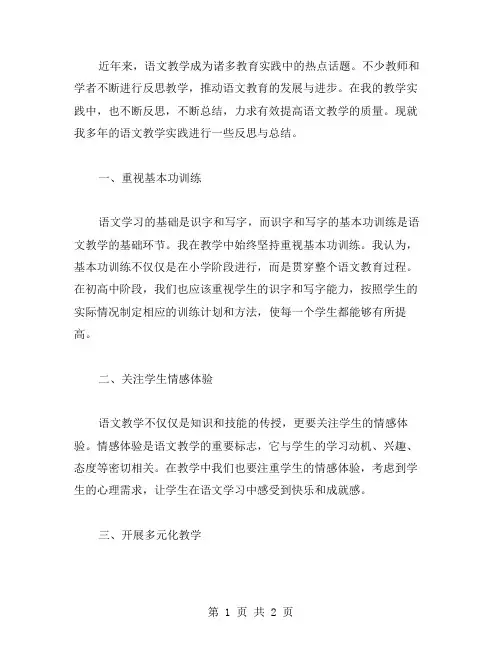 近年来，语文教学成为诸多教育实践中的热点话题。不少教师和学者不断进行反思教学，推动语文教育的发展与进步。在我的教学实践中，也不断反思，不断总结，力求有效提高语文教学的质量。现就我多年的语文教学实践进行一些反思与总结。

一、重视基本功训练

语文学习的基础是识字和写字，而识字和写字的基本功训练是语文教学的基础环节。我在教学中始终坚持重视基本功训练。我认为，基本功训练不仅仅是在小学阶段进行，而是贯穿整个语文教育过程。在初高中阶段，我们也应该重视学生的识字和写字能力，按照学生的实际情况制定相应的训练计划和方法，使每一个学生都能够有所提高。

二、关注学生情感体验

语文教学不仅仅是知识和技能的传授，更要关注学生的情感体验。情感体验是语文教学的重要标志，它与学生的学习动机、兴趣、态度等密切相关。在教学中我们也要注重学生的情感体验，考虑到学生的心理需求，让学生在语文学习中感受到快乐和成就感。

三、开展多元化教学

第 1 页 共 2 页